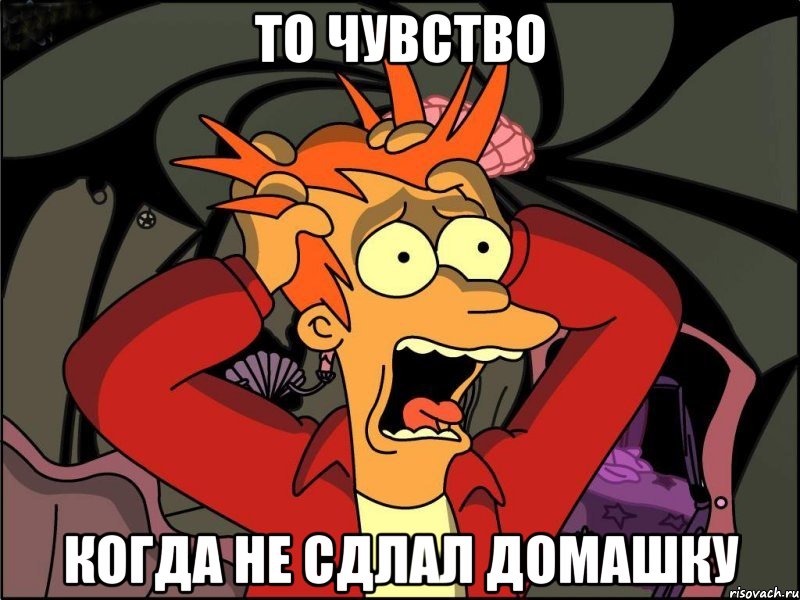 ТО ЧУВСТВО

КОГДА НЕ СДЛАЛ ДОМАШКУ

risovach.ru